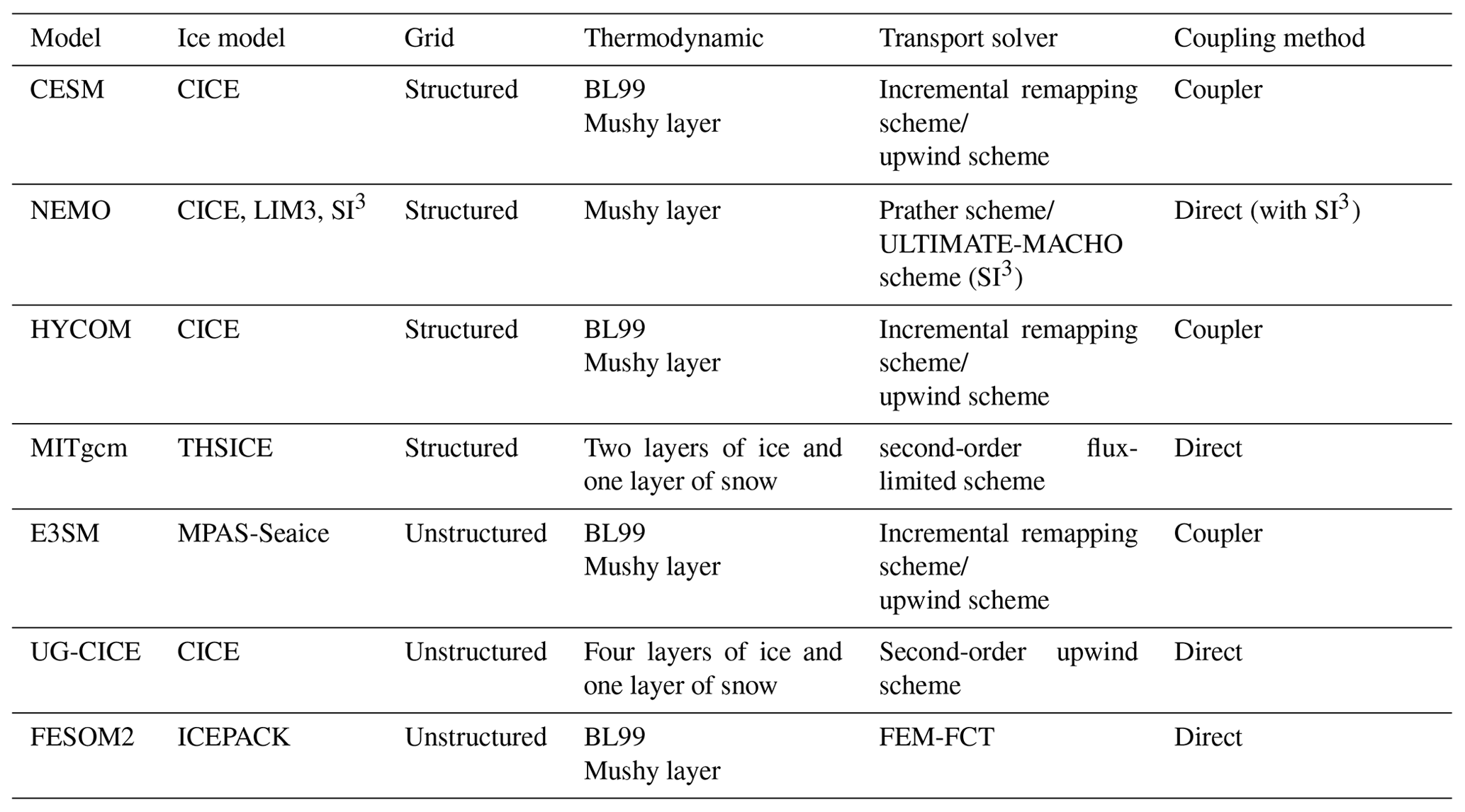 | Model | Ice model | Grid | Thermodynamic | Transport solver | Coupling method |
|---|---|---|---|---|---|
| CESM | CICE | Structured | BL99 Mushy layer | Incremental remapping scheme/ upwind scheme | Coupler |
| NEMO | CICE, LIM3, SI$^3$ | Structured | Mushy layer | Prather scheme/ ULTIMATE-MACHO scheme (SI$^3$) | Direct (with SI$^3$) |
| HYCOM | CICE | Structured | BL99 Mushy layer | Incremental remapping scheme/ upwind scheme | Coupler |
| MITgcm | THSICE | Structured | Two layers of ice and one layer of snow | second-order flux-limited scheme | Direct |
| E3SM | MPAS-Seaice | Unstructured | BL99 Mushy layer | Incremental remapping scheme/ upwind scheme | Coupler |
| UG-CICE | CICE | Unstructured | Four layers of ice and one layer of snow | Second-order upwind scheme | Direct |
| FESOM2 | ICEPACK | Unstructured | BL99 Mushy layer | FEM-FCT | Direct |